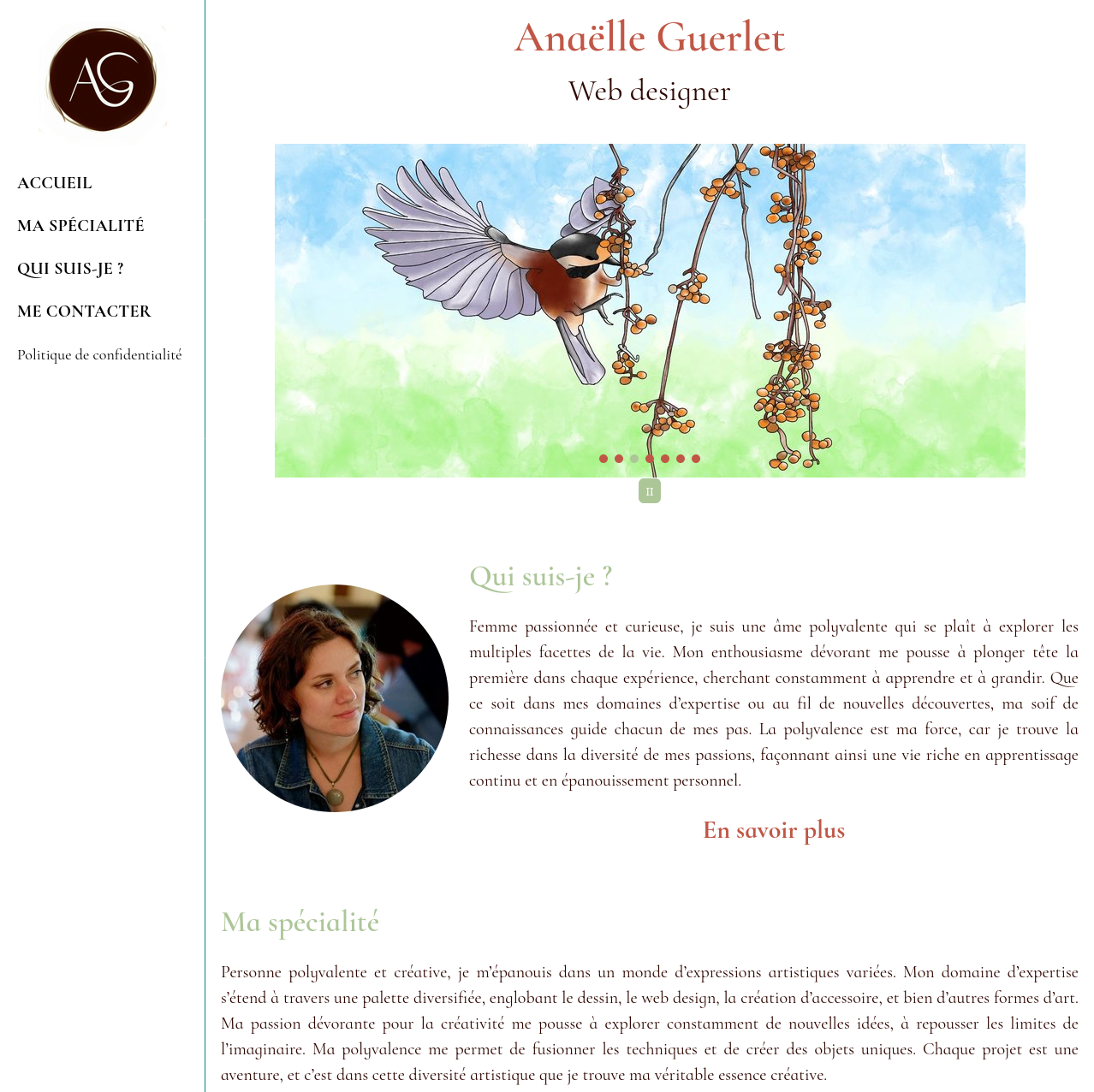 AG

ACCUEIL

MA SPÉCIALITÉ

QUI SUIS-JE ?

ME CONTACTER

Politique de confidentialité

Anaëlle Guerlet

Web designer

II

Qui suis-je ?

Femme passionnée et curieuse, je suis une âme polyvalente qui se plaît à explorer les multiples facettes de la vie. Mon enthousiasme dévorant me pousse à plonger tête la première dans chaque expérience, cherchant constamment à apprendre et à grandir. Que ce soit dans mes domaines d'expertise ou au fil de nouvelles découvertes, ma soif de connaissances guide chacun de mes pas. La polyvalence est ma force, car je trouve la richesse dans la diversité de mes passions, façonnant ainsi une vie riche en apprentissage continu et en épanouissement personnel.

En savoir plus

Ma spécialité

Personne polyvalente et créative, je m'épanouis dans un monde d'expressions artistiques variées. Mon domaine d'expertise s'étend à travers une palette diversifiée, englobant le dessin, le web design, la création d'accessoire, et bien d'autres formes d'art. Ma passion dévorante pour la créativité me pousse à explorer constamment de nouvelles idées, à repousser les limites de l'imaginaire. Ma polyvalence me permet de fusionner les techniques et de créer des objets uniques. Chaque projet est une aventure, et c'est dans cette diversité artistique que je trouve ma véritable essence créative.